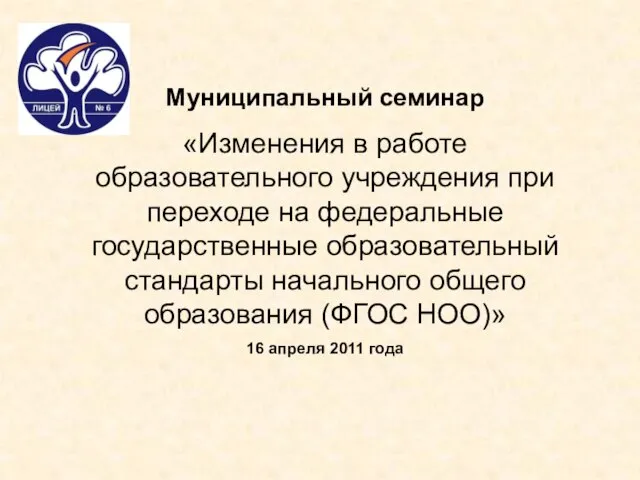 ЛИЦЕЙ № 6

Муниципальный семинар

«Изменения в работе образовательного учреждения при переходе на федеральные государственные образовательный стандарты начального общего образования (ФГОС НОО)»

16 апреля 2011 года